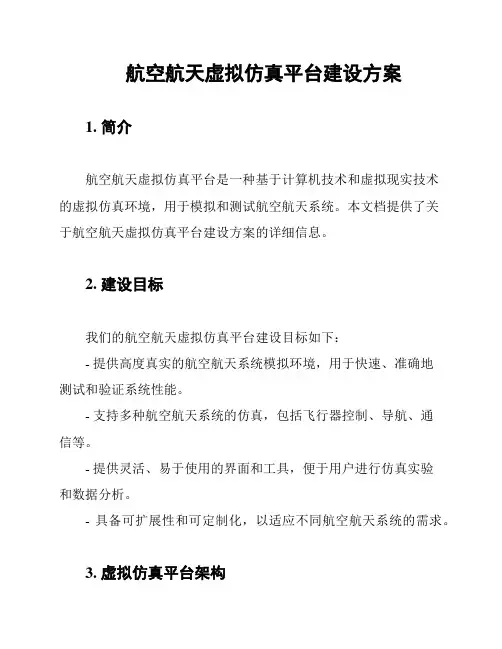 航空航天虚拟仿真平台建设方案

1. 简介

航空航天虚拟仿真平台是一种基于计算机技术和虚拟现实技术的虚拟仿真环境，用于模拟和测试航空航天系统。本文档提供了关于航空航天虚拟仿真平台建设方案的详细信息。

2. 建设目标

我们的航空航天虚拟仿真平台建设目标如下：

- 提供高度真实的航空航天系统模拟环境，用于快速、准确地测试和验证系统性能。

- 支持多种航空航天系统的仿真，包括飞行器控制、导航、通信等。

- 提供灵活、易于使用的界面和工具，便于用户进行仿真实验和数据分析。

- 具备可扩展性和可定制化，以适应不同航空航天系统的需求。

3. 虚拟仿真平台架构